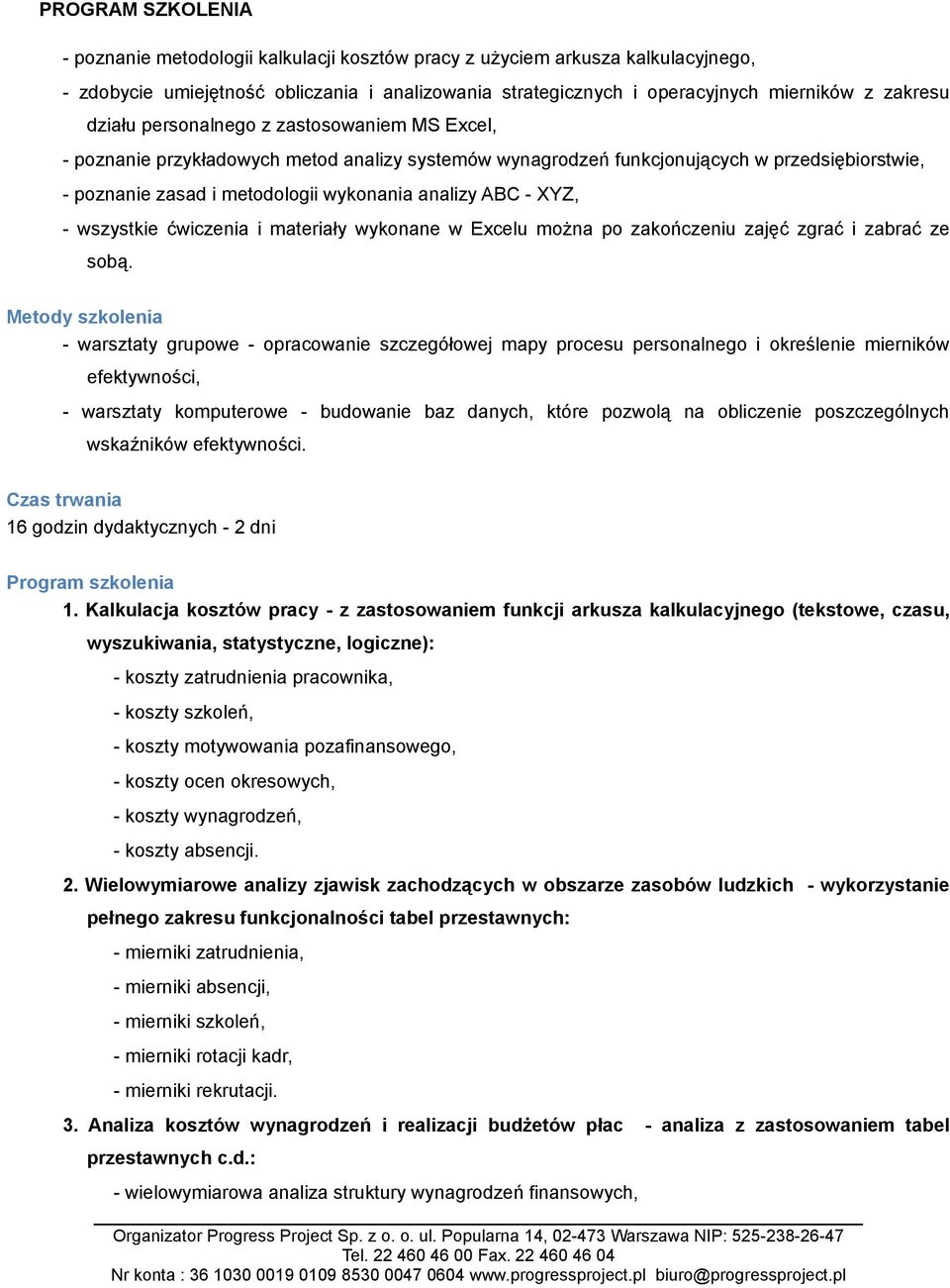 PROGRAM SZKOLENIA

- poznanie metodologii kalkulacji kosztów pracy z użyciem arkusza kalkulacyjnego,

- zdobycie umiejętność obliczania i analizowania strategicznych i operacyjnych mierników z zakresu działu personalnego z zastosowaniem MS Excel,

- poznanie przykładowych metod analizy systemów wynagrodzeń funkcjonujących w przedsiębiorstwie,

- poznanie zasad i metodologii wykonania analizy ABC - XYZ,

- wszystkie ćwiczenia i materiały wykonane w Excelu można po zakończeniu zajęć zgrać i zabrać ze sobą.

Metody szkolenia

- warsztaty grupowe - opracowanie szczegółowej mapy procesu personalnego i określenie mierników efektywności,

- warsztaty komputerowe - budowanie baz danych, które pozwolą na obliczenie poszczególnych wskaźników efektywności.

Czas trwania

16 godzin dydaktycznych - 2 dni

Program szkolenia

1. Kalkulacja kosztów pracy - z zastosowaniem funkcji arkusza kalkulacyjnego (tekstowe, czasu, wyszukiwania, statystyczne, logiczne):

- koszty zatrudnienia pracownika,

- koszty szkoleń,

- koszty motywowania pozafinansowego,

- koszty ocen okresowych,

- koszty wynagrodzeń,

- koszty absencji.

2. Wielowymiarowe analizy zjawisk zachodzących w obszarze zasobów ludzkich - wykorzystanie pełnego zakresu funkcjonalności tabel przestawnych:

- mierniki zatrudnienia,

- mierniki absencji,

- mierniki szkoleń,

- mierniki rotacji kadr,

- mierniki rekrutacji.

3. Analiza kosztów wynagrodzeń i realizacji budżetów płac - analiza z zastosowaniem tabel przestawnych c.d.:

- wielowymiarowa analiza struktury wynagrodzeń finansowych,

Organizator Progress Project Sp. z o. o. ul. Popularna 14, 02-473 Warszawa NIP: 525-238-26-47
Tel. 22 460 46 00 Fax. 22 460 46 04
Nr konta : 36 1030 0019 0109 8530 0047 0604 www.progressproject.pl biuro@progressproject.pl